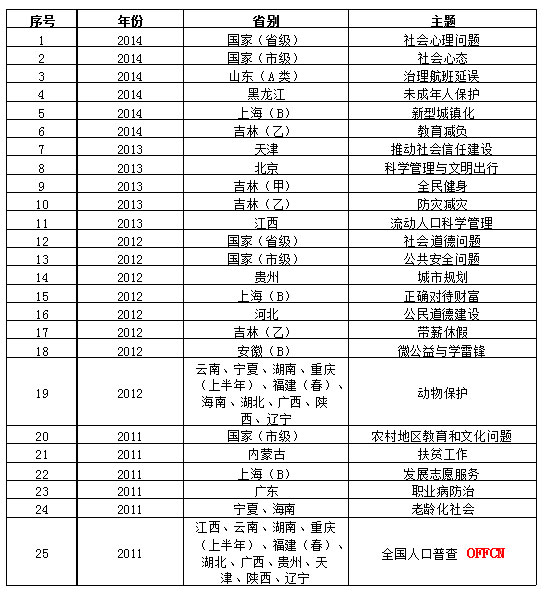 | 序号 | 年份 | 省别 | 主题 |
|---|---|---|---|
| 1 | 2014 | 国家（省级） | 社会心理问题 |
| 2 | 2014 | 国家（市级） | 社会心态 |
| 3 | 2014 | 山东（A类） | 治理航班延误 |
| 4 | 2014 | 黑龙江 | 未成年人保护 |
| 5 | 2014 | 上海（B） | 新型城镇化 |
| 6 | 2014 | 吉林（乙） | 教育减负 |
| 7 | 2013 | 天津 | 推动社会信任建设 |
| 8 | 2013 | 北京 | 科学管理与文明出行 |
| 9 | 2013 | 吉林（甲） | 全民健身 |
| 10 | 2013 | 吉林（乙） | 防灾减灾 |
| 11 | 2013 | 江西 | 流动人口科学管理 |
| 12 | 2012 | 国家（省级） | 社会道德问题 |
| 13 | 2012 | 国家（市级） | 公共安全问题 |
| 14 | 2012 | 贵州 | 城市规划 |
| 15 | 2012 | 上海（B） | 正确对待财富 |
| 16 | 2012 | 河北 | 公民道德建设 |
| 17 | 2012 | 吉林（乙） | 带薪休假 |
| 18 | 2012 | 安徽（B） | 微公益与学雷锋 |
| 19 | 2012 | 云南、宁夏、湖南、重庆（上半年）、福建（春）、海南、湖北、广西、陕西、辽宁 | 动物保护 |
| 20 | 2011 | 国家（市级） | 农村地区教育和文化问题 |
| 21 | 2011 | 内蒙古 | 扶贫工作 |
| 22 | 2011 | 上海（B） | 发展志愿服务 |
| 23 | 2011 | 广东 | 职业病防治 |
| 24 | 2011 | 宁夏、海南 | 老龄化社会 |
| 25 | 2011 | 江西、云南、湖南、重庆（上半年）、福建（春）、湖北、广西、贵州、天津、陕西、辽宁 | 全国人口普查 OFFCN |